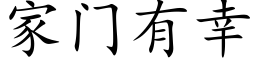 家门有幸